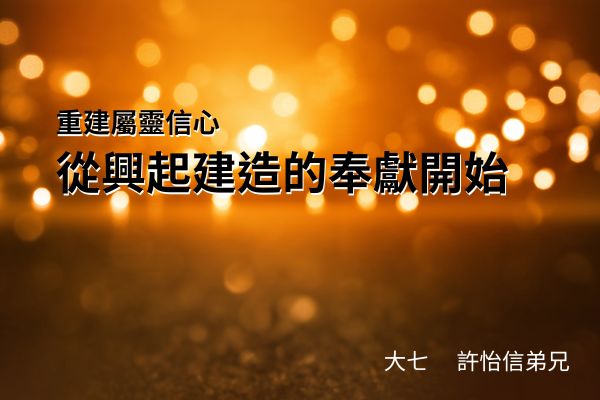 重建屬靈信心
從興起建造的奉獻開始

大七　許怡信弟兄